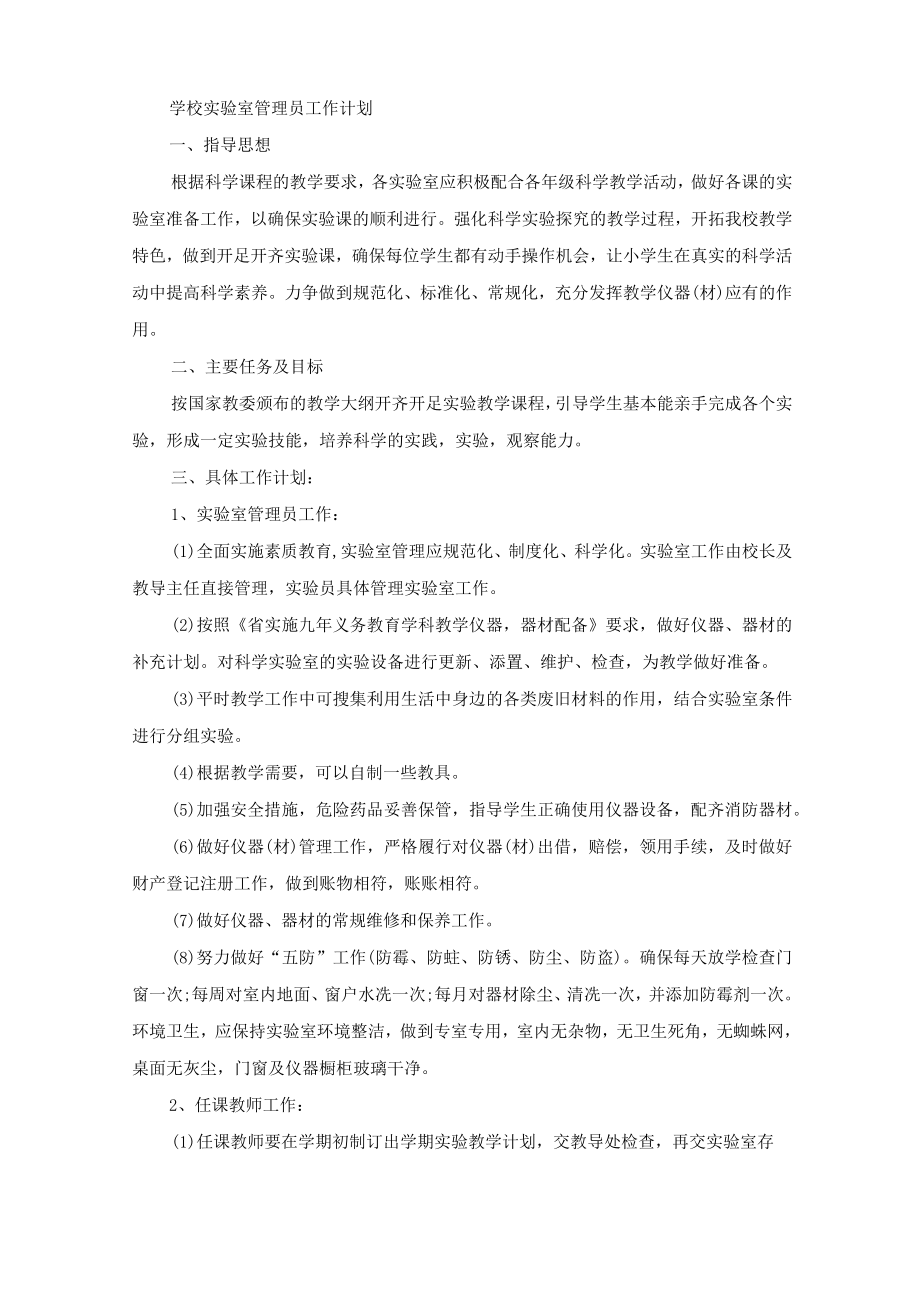 学校实验室管理员工作计划

一、指导思想

根据科学课程的教学要求，各实验室应积极配合各年级科学教学活动，做好各课的实验室准备工作，以确保实验课的顺利进行。强化科学实验探究的教学过程，开拓我校教学特色，做到开足开齐实验课，确保每位学生都有动手操作机会，让小学生在真实的科学活动中提高科学素养。力争做到规范化、标准化、常规化，充分发挥教学仪器(材)应有的作用。

二、主要任务及目标

按国家教委颁布的教学大纲开齐开足实验教学课程，引导学生基本能亲手完成各个实验，形成一定实验技能，培养科学的实践，实验，观察能力。

三、具体工作计划：

1、实验室管理员工作：

(1)全面实施素质教育,实验室管理应规范化、制度化、科学化。实验室工作由校长及教导主任直接管理，实验员具体管理实验室工作。

(2)按照《省实施九年义务教育学科教学仪器，器材配备》要求，做好仪器、器材的补充计划。对科学实验室的实验设备进行更新、添置、维护、检查，为教学做好准备。

(3)平时教学工作中可搜集利用生活中身边的各类废旧材料的作用，结合实验室条件进行分组实验。

(4)根据教学需要，可以自制一些教具。

(5)加强安全措施，危险药品妥善保管，指导学生正确使用仪器设备，配齐消防器材。

(6)做好仪器(材)管理工作，严格履行对仪器(材)出借，赔偿，领用手续，及时做好财产登记注册工作，做到账物相符，账账相符。

(7)做好仪器、器材的常规维修和保养工作。

(8)努力做好“五防”工作(防霉、防蛀、防锈、防尘、防盗)。确保每天放学检查门窗一次;每周对室内地面、窗户水洗一次;每月对器材除尘、清洗一次，并添加防霉剂一次。环境卫生，应保持实验室环境整洁，做到专室专用，室内无杂物，无卫生死角，无蜘蛛网，桌面无灰尘，门窗及仪器橱柜玻璃干净。

2、任课教师工作：

(1)任课教师要在学期初制订出学期实验教学计划，交教导处检查，再交实验室存